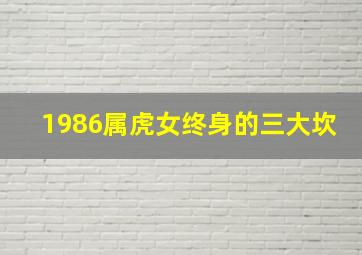 1986属虎女终身的三大坎